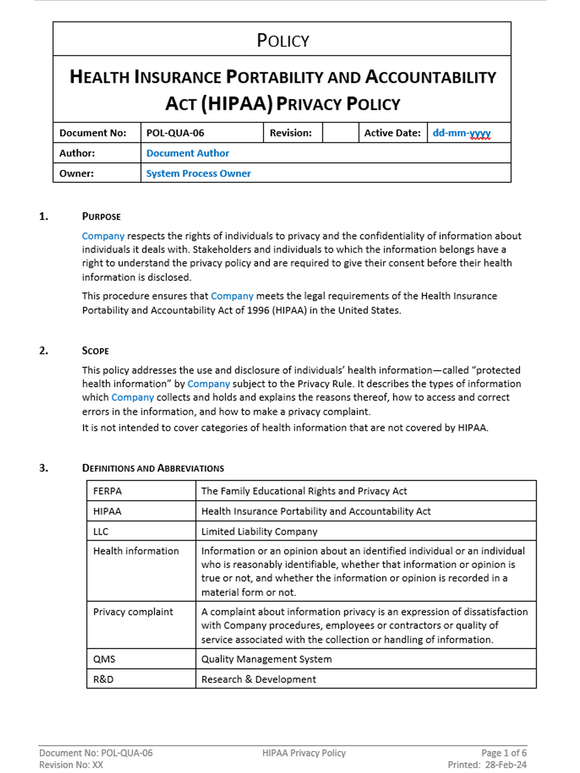 POLICY

HEALTH INSURANCE PORTABILITY AND ACCOUNTABILITY ACT (HIPAA) PRIVACY POLICY

| Document No: | POL-QUA-06 | Revision: | | Active Date: | dd-mm-yyyy |
|---|---|---|---|---|---|
| Author: | Document Author | | | | |
| Owner: | System Process Owner | | | | |

1. PURPOSE

Company respects the rights of individuals to privacy and the confidentiality of information about individuals it deals with. Stakeholders and individuals to which the information belongs have a right to understand the privacy policy and are required to give their consent before their health information is disclosed.

This procedure ensures that Company meets the legal requirements of the Health Insurance Portability and Accountability Act of 1996 (HIPAA) in the United States.

2. SCOPE

This policy addresses the use and disclosure of individuals' health information—called "protected health information" by Company subject to the Privacy Rule. It describes the types of information which Company collects and holds and explains the reasons thereof, how to access and correct errors in the information, and how to make a privacy complaint.

It is not intended to cover categories of health information that are not covered by HIPAA.

3. DEFINITIONS AND ABBREVIATIONS

| FERPA | The Family Educational Rights and Privacy Act |
|---|---|
| HIPAA | Health Insurance Portability and Accountability Act |
| LLC | Limited Liability Company |
| Health information | Information or an opinion about an identified individual or an individual who is reasonably identifiable, whether that information or opinion is true or not, and whether the information or opinion is recorded in a material form or not. |
| Privacy complaint | A complaint about information privacy is an expression of dissatisfaction with Company procedures, employees or contractors or quality of service associated with the collection or handling of information. |
| QMS | Quality Management System |
| R&D | Research & Development |

Document No: POL-QUA-06
Revision No: XX
HIPAA Privacy Policy
Page 1 of 6
Printed: 28-Feb-24